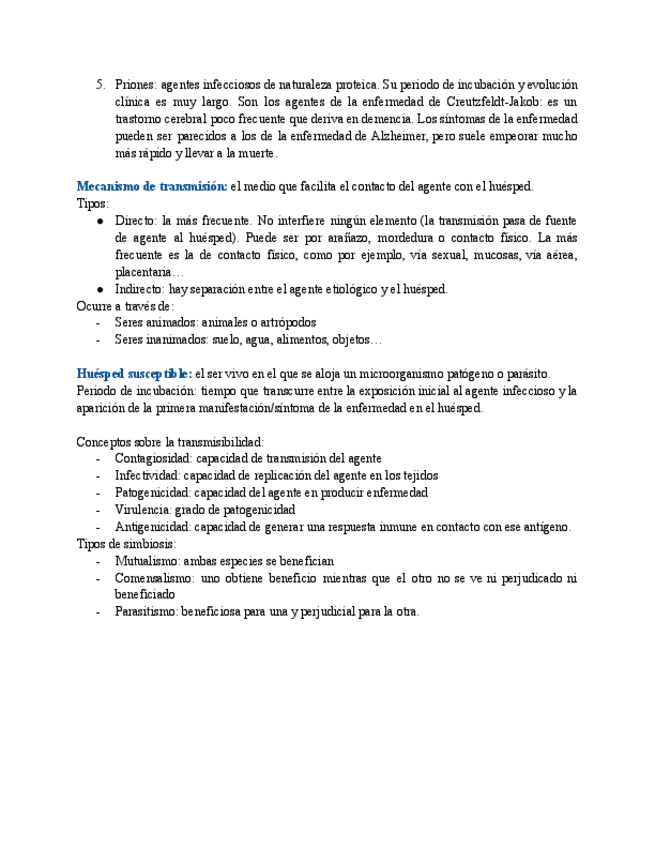 5. Priones: agentes infecciosos de naturaleza proteica. Su periodo de incubación y evolución clínica es muy largo. Son los agentes de la enfermedad de Creutzfeldt-Jakob: es un trastorno cerebral poco frecuente que deriva en demencia. Los síntomas de la enfermedad pueden ser parecidos a los de la enfermedad de Alzheimer, pero suele empeorar mucho más rápido y llevar a la muerte.

Mecanismo de transmisión: el medio que facilita el contacto del agente con el huésped.
Tipos:
● Directo: la más frecuente. No interfiere ningún elemento (la transmisión pasa de fuente de agente al huésped). Puede ser por arañazo, mordedura o contacto físico. La más frecuente es la de contacto físico, como por ejemplo, vía sexual, mucosas, vía aérea, placentaria…
● Indirecto: hay separación entre el agente etiológico y el huésped.
Ocurre a través de:
- Seres animados: animales o artrópodos
- Seres inanimados: suelo, agua, alimentos, objetos…

Huésped susceptible: el ser vivo en el que se aloja un microorganismo patógeno o parásito.
Periodo de incubación: tiempo que transcurre entre la exposición inicial al agente infeccioso y la aparición de la primera manifestación/síntoma de la enfermedad en el huésped.

Conceptos sobre la transmisibilidad:
- Contagiosidad: capacidad de transmisión del agente
- Infectividad: capacidad de replicación del agente en los tejidos
- Patogenicidad: capacidad del agente en producir enfermedad
- Virulencia: grado de patogenicidad
- Antigenicidad: capacidad de generar una respuesta inmune en contacto con ese antígeno.
Tipos de simbiosis:
- Mutualismo: ambas especies se benefician
- Comensalismo: uno obtiene beneficio mientras que el otro no se ve ni perjudicado ni beneficiado
- Parasitismo: beneficiosa para una y perjudicial para la otra.